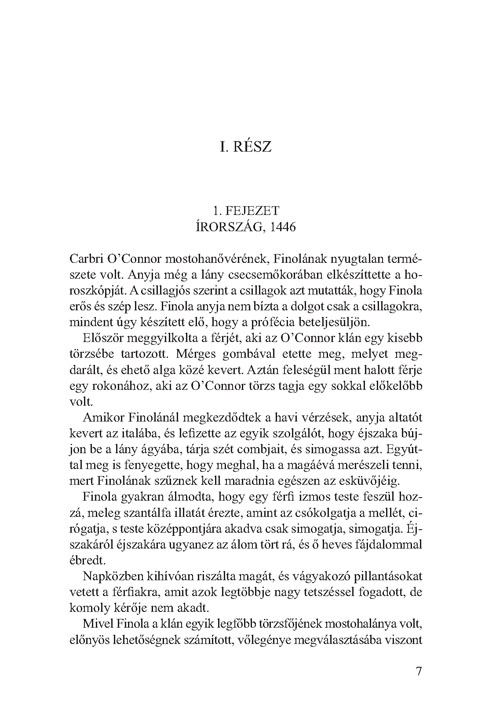 I. RÉSZ

1. FEJEZET
ÍRORSZÁG, 1446

Carbri O'Connor mostohanővérének, Finolának nyugtalan természete volt. Anyja még a lány csecsemőkorában elkészíttette a horoszkópját. A csillagjós szerint a csillagok azt mutatták, hogy Finola erős és szép lesz. Finola anyja nem bízta a dolgot csak a csillagokra, mindent úgy készített elő, hogy a prófécia beteljesüljön.

Először meggyilkolta a férjét, aki az O'Connor klán egy kisebb törzsébe tartozott. Mérges gombával etette meg, melyet megdarált, és ehető alga közé kevert. Aztán feleségül ment halott férje egy rokonához, aki az O'Connor törzs tagja egy sokkal előkelőbb volt.

Amikor Finolánál megkezdődtek a havi vérzések, anyja altatót kevert az italába, és lefizette az egyik szolgálót, hogy éjszaka bújjon be a lány ágyába, tárja szét combjait, és simogassa azt. Egyúttal meg is fenyegette, hogy meghal, ha a magáévá merészeli tenni, mert Finolának szűznek kell maradnia egészen az esküvőjéig.

Finola gyakran álmodta, hogy egy férfi izmos teste feszül hozzá, meleg szantálfa illatát érezte, amint az csókolgatja a mellét, cirógatja, s teste középpontjára akadva csak simogatja, simogatja. Éjszakáról éjszakára ugyanez az álom tört rá, és ő heves fájdalommal ébredt.

Napközben kihívóan riszálta magát, és vágyakozó pillantásokat vetett a férfiakra, amit azok legtöbbje nagy tetszéssel fogadott, de komoly kérője nem akadt.

Mivel Finola a klán egyik legfőbb törzsfőjének mostohalánya volt, előnyös lehetőségnek számított, vőlegénye megválasztásába viszont

7